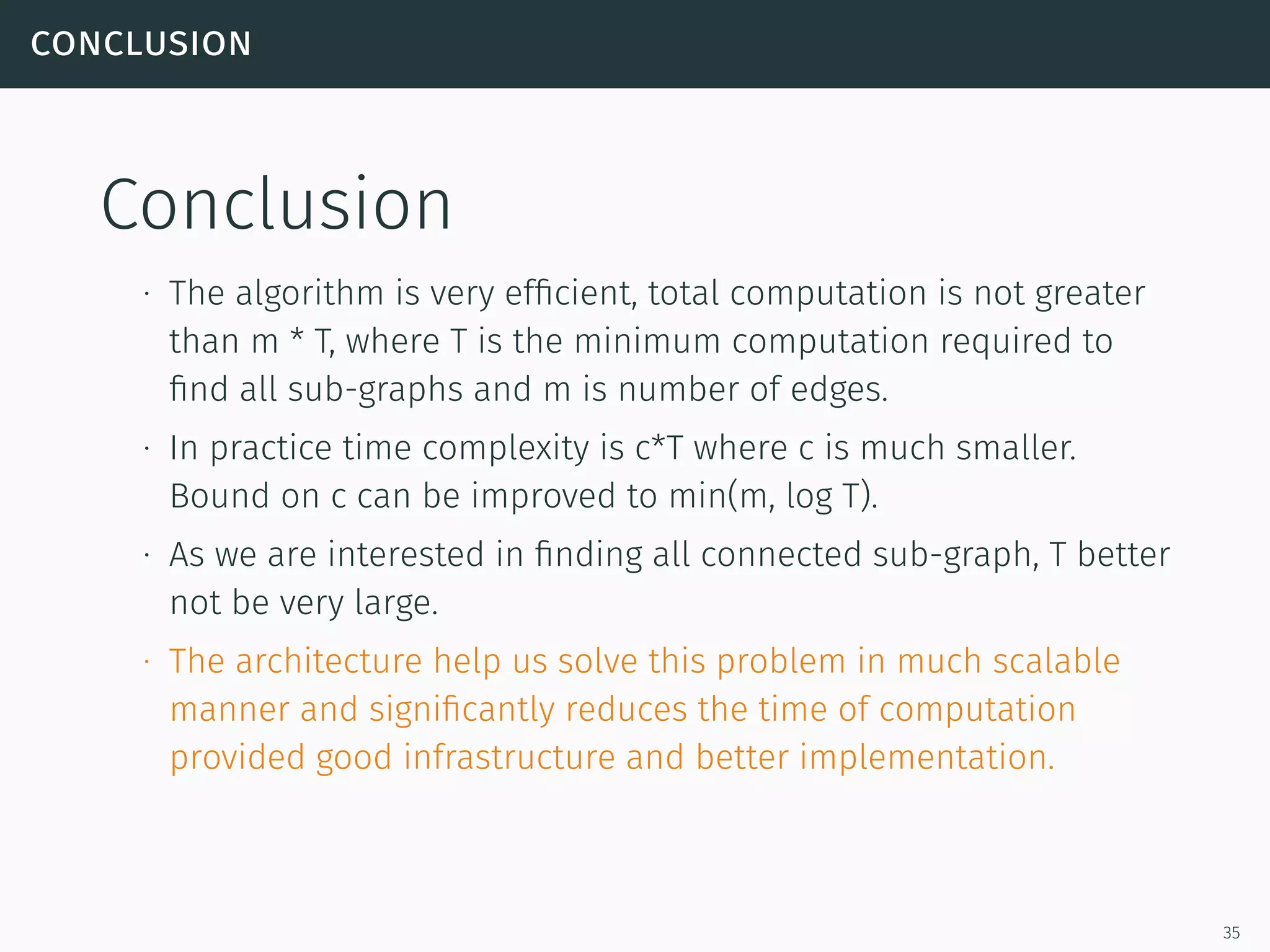 CONCLUSION

Conclusion

· The algorithm is very efficient, total computation is not greater than m * T, where T is the minimum computation required to find all sub-graphs and m is number of edges.

· In practice time complexity is c*T where c is much smaller. Bound on c can be improved to min(m, log T).

· As we are interested in finding all connected sub-graph, T better not be very large.

· The architecture help us solve this problem in much scalable manner and significantly reduces the time of computation provided good infrastructure and better implementation.

35